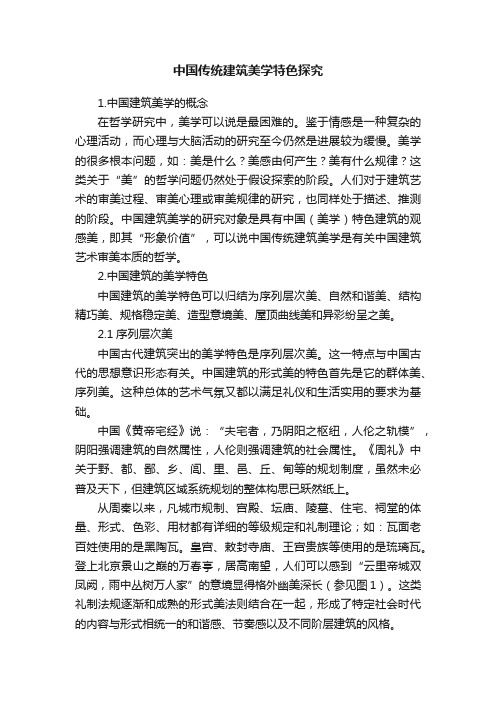 中国传统建筑美学特色探究

1.中国建筑美学的概念

在哲学研究中，美学可以说是最困难的。鉴于情感是一种复杂的心理活动，而心理与大脑活动的研究至今仍然是进展较为缓慢。美学的很多根本问题，如：美是什么？美感由何产生？美有什么规律？这类关于“美”的哲学问题仍然处于假设探索的阶段。人们对于建筑艺术的审美过程、审美心理或审美规律的研究，也同样处于描述、推测的阶段。中国建筑美学的研究对象是具有中国（美学）特色建筑的观感美，即其“形象价值”，可以说中国传统建筑美学是有关中国建筑艺术审美本质的哲学。

2.中国建筑的美学特色

中国建筑的美学特色可以归结为序列层次美、自然和谐美、结构精巧美、规格稳定美、造型意境美、屋顶曲线美和异彩纷呈之美。

2.1 序列层次美

中国古代建筑突出的美学特色是序列层次美。这一特点与中国古代的思想意识形态有关。中国建筑的形式美的特色首先是它的群体美、序列美。这种总体的艺术气氛又都以满足礼仪和生活实用的要求为基础。

中国《黄帝宅经》说：“夫宅者，乃阴阳之枢纽，人伦之轨模”，阴阳强调建筑的自然属性，人伦则强调建筑的社会属性。《周礼》中关于野、都、鄙、乡、闾、里、邑、丘、甸等的规划制度，虽然未必普及天下，但建筑区域系统规划的整体构思已跃然纸上。

从周秦以来，凡城市规制、宫殿、坛庙、陵墓、住宅、祠堂的体量、形式、色彩、用材都有详细的等级规定和礼制理论；如：瓦面老百姓使用的是黑陶瓦。皇宫、敕封寺庙、王宫贵族等使用的是琉璃瓦。登上北京景山之巅的万春亭，居高南望，人们可以感到“云里帝城双凤阙，雨中丛树万人家”的意境显得格外幽美深长（参见图1）。这类礼制法规逐渐和成熟的形式美法则结合在一起，形成了特定社会时代的内容与形式相统一的和谐感、节奏感以及不同阶层建筑的风格。